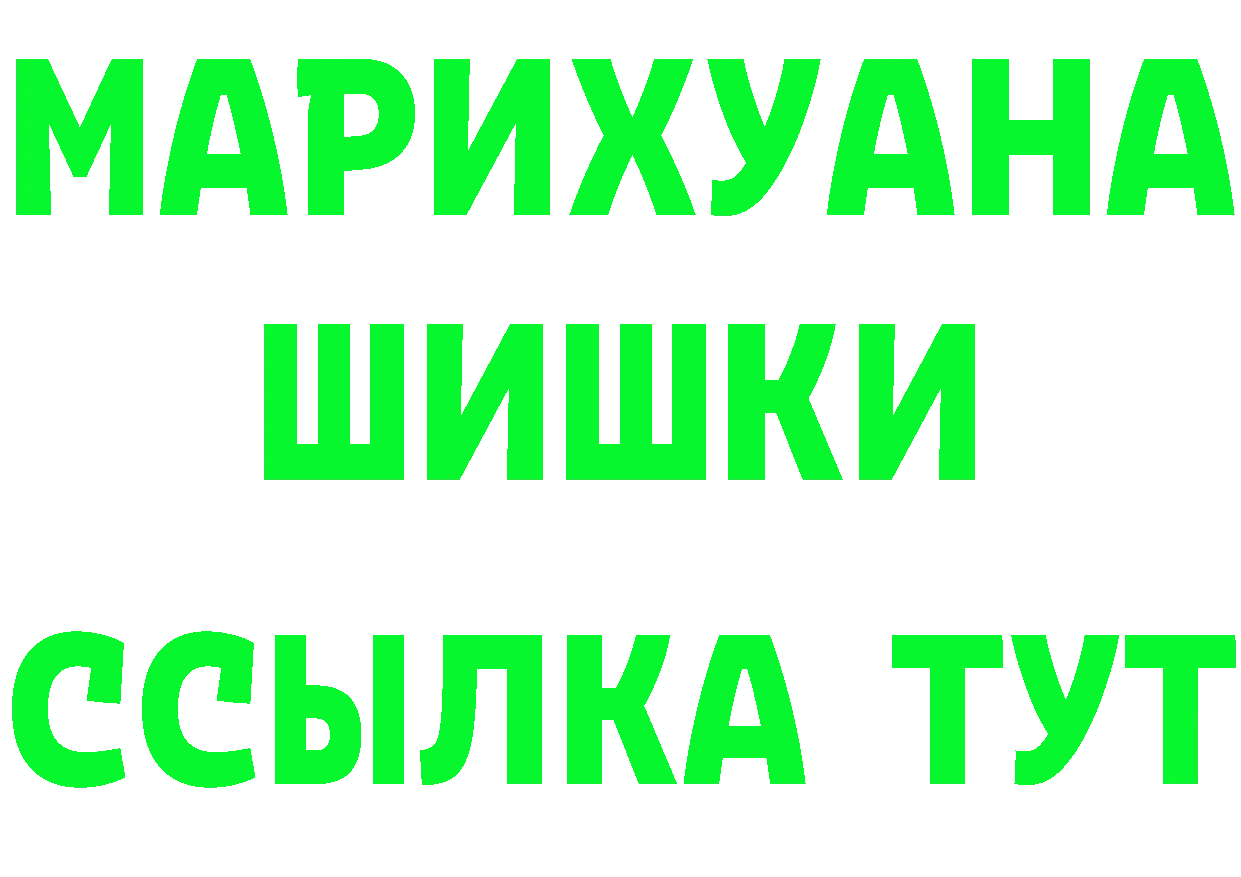 МАРИХУАНА
ШИШКИ
ССЫЛКА ТУТ